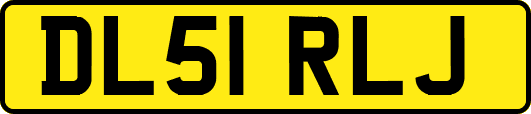 DL51 RLJ